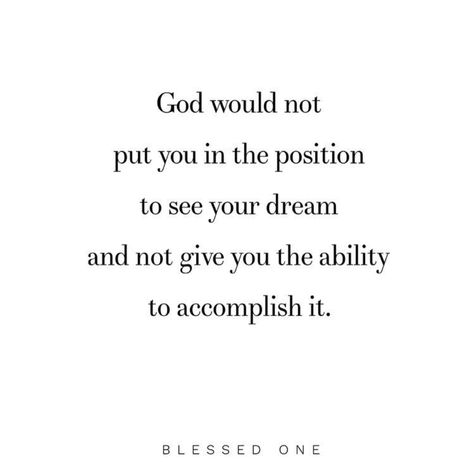 God would not put you in the position to see your dream and not give you the ability to accomplish it.

BLESSED ONE